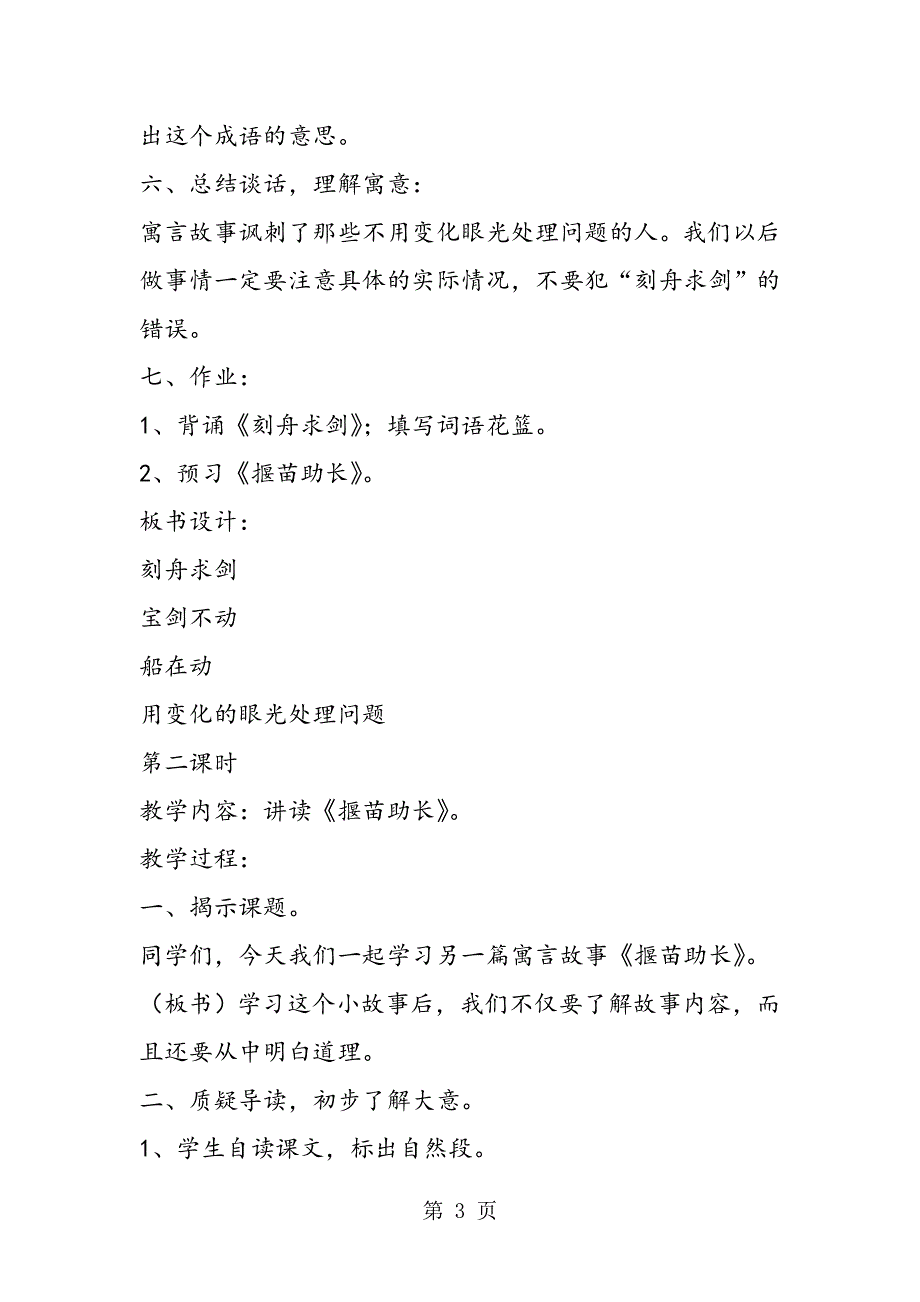 出这个成语的意思。

六、总结谈话，理解寓意：

寓言故事讽刺了那些不用变化眼光处理问题的人。我们以后做事情一定要注意具体的实际情况，不要犯“刻舟求剑”的错误。

七、作业：

1、背诵《刻舟求剑》；填写词语花篮。

2、预习《揠苗助长》。

板书设计：

刻舟求剑

宝剑不动

船在动

用变化的眼光处理问题

第二课时

教学内容：讲读《揠苗助长》。

教学过程：

一、揭示课题。

同学们，今天我们一起学习另一篇寓言故事《揠苗助长》。（板书）学习这个小故事后，我们不仅要了解故事内容，而且还要从中明白道理。

二、质疑导读，初步了解大意。

1、学生自读课文，标出自然段。

第 3 页